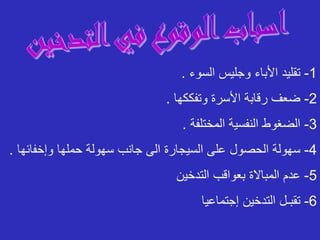 اسباب الوقوع في التدخين

1- تقليد الأباء وجليس السوء .

2- ضعف رقابة الأسرة وتفككها .

3- الضغوط النفسية المختلفة .

4- سهولة الحصول على السيجارة الى جانب سهولة حملها وإخفائها .

5- عدم المبالاة بعواقب التدخين

6- تقبل التدخين إجتماعيا